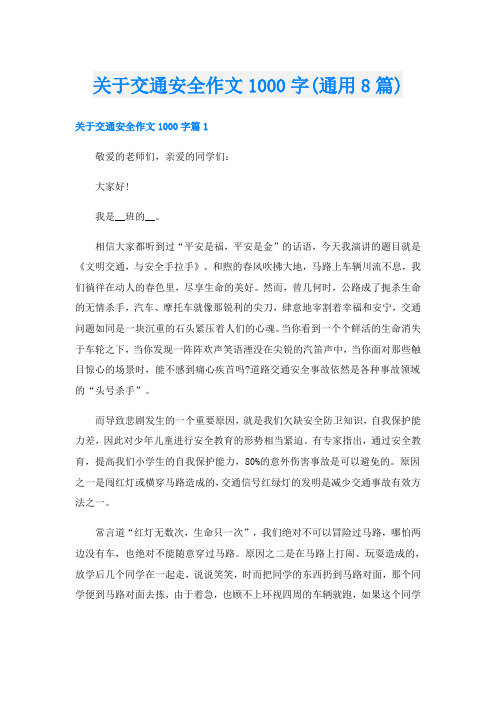 关于交通安全作文 1000 字(通用 8 篇)

关于交通安全作文 1000 字篇 1

敬爱的老师们，亲爱的同学们：

大家好！

我是__班的__。

相信大家都听到过“平安是福，平安是金”的话语，今天我演讲的题目就是《文明交通，与安全手拉手》。和煦的春风吹拂大地，马路上车辆川流不息，我们徜徉在动人的春色里，尽享生命的美好。然而，曾几何时，公路成了扼杀生命的无情杀手，汽车、摩托车就像那锐利的尖刀，肆意地宰割着幸福和安宁，交通问题如同是一块沉重的石头紧压着人们的心魂。当你看到一个个鲜活的生命消失于车轮之下，当你发现一阵阵欢声笑语湮没在尖锐的汽笛声中，当你面对那些触目惊心的场景时，能不感到痛心疾首吗?道路交通安全事故依然是各种事故领域的“头号杀手”。

而导致悲剧发生的一个重要原因，就是我们欠缺安全防卫知识，自我保护能力差，因此对少年儿童进行安全教育的形势相当紧迫。有专家指出，通过安全教育，提高我们小学生的自我保护能力，80%的意外伤害事故是可以避免的。原因之一是闯红灯或横穿马路造成的，交通信号红绿灯的发明是减少交通事故有效方法之一。

常言道“红灯无数次，生命只一次”，我们绝对不可以冒险过马路，哪怕两边没有车，也绝对不能随意穿过马路。原因之二是在马路上打闹、玩耍造成的，放学后几个同学在一起走，说说笑笑，时而把同学的东西扔到马路对面，那个同学便到马路对面去拣，由于着急，也顾不上环视四周的车辆就跑，如果这个同学